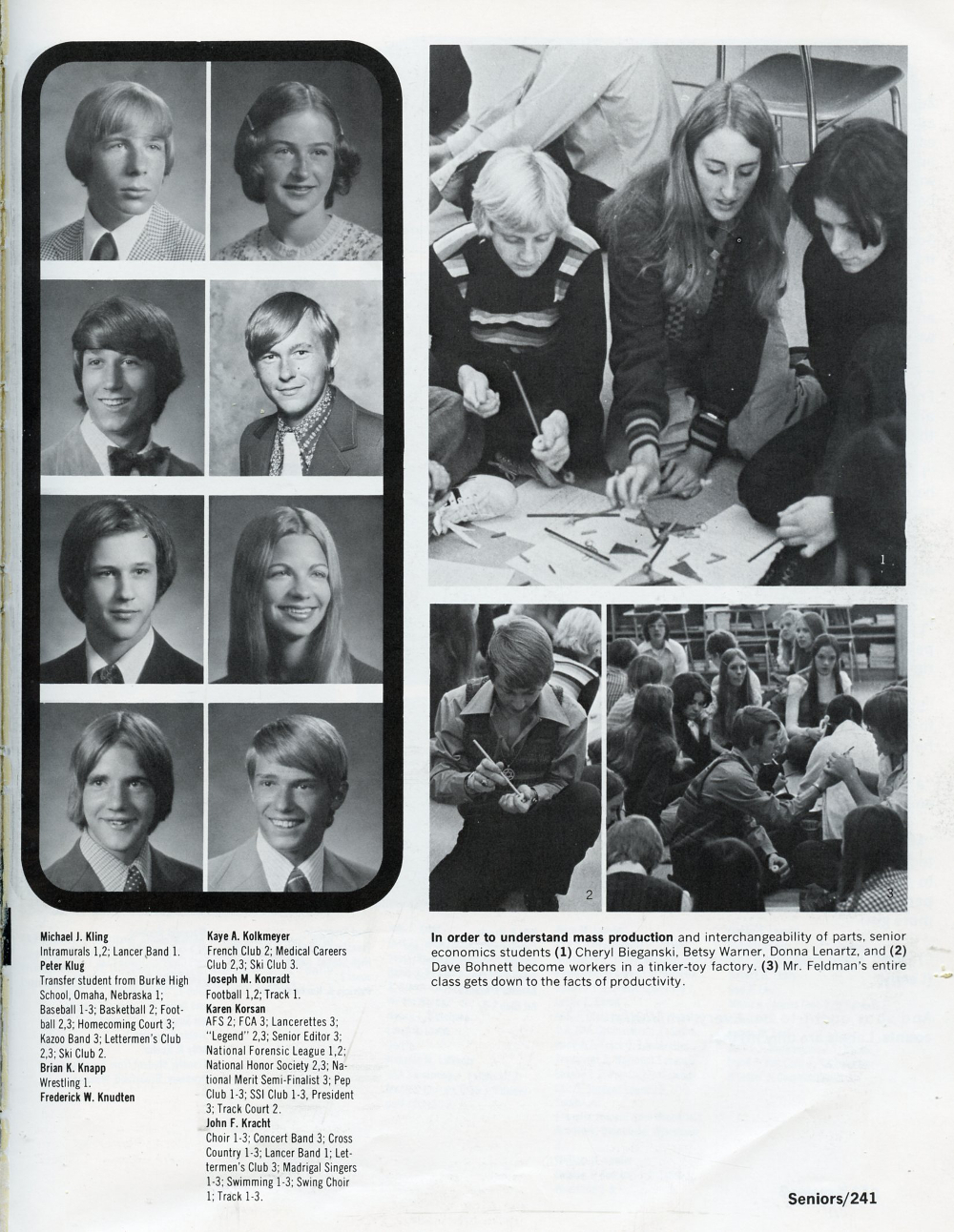 1

2

3

Michael J. Kling
Intramurals 1,2; Lancer Band 1.
Peter Klug
Transfer student from Burke High School, Omaha, Nebraska 1; Baseball 1-3; Basketball 2; Football 2,3; Homecoming Court 3; Kazoo Band 3; Lettermen's Club 2,3; Ski Club 2.
Brian K. Knapp
Wrestling 1.
Frederick W. Knudten

Kaye A. Kolkmeyer
French Club 2; Medical Careers Club 2,3; Ski Club 3.
Joseph M. Konradt
Football 1,2; Track 1.
Karen Korsan
AFS 2; FCA 3; Lancerettes 3; "Legend" 2,3; Senior Editor 3; National Forensic League 1,2; National Honor Society 2,3; National Merit Semi-Finalist 3; Pep Club 1-3; SSI Club 1-3, President 3; Track Court 2.
John F. Kracht
Choir 1-3; Concert Band 3; Cross Country 1-3; Lancer Band 1; Lettermen's Club 3; Madrigal Singers 1-3; Swimming 1-3; Swing Choir 1; Track 1-3.

In order to understand mass production and interchangeability of parts, senior economics students (1) Cheryl Bieganski, Betsy Warner, Donna Lenartz, and (2) Dave Bohnett become workers in a tinker-toy factory. (3) Mr. Feldman's entire class gets down to the facts of productivity.

Seniors/241